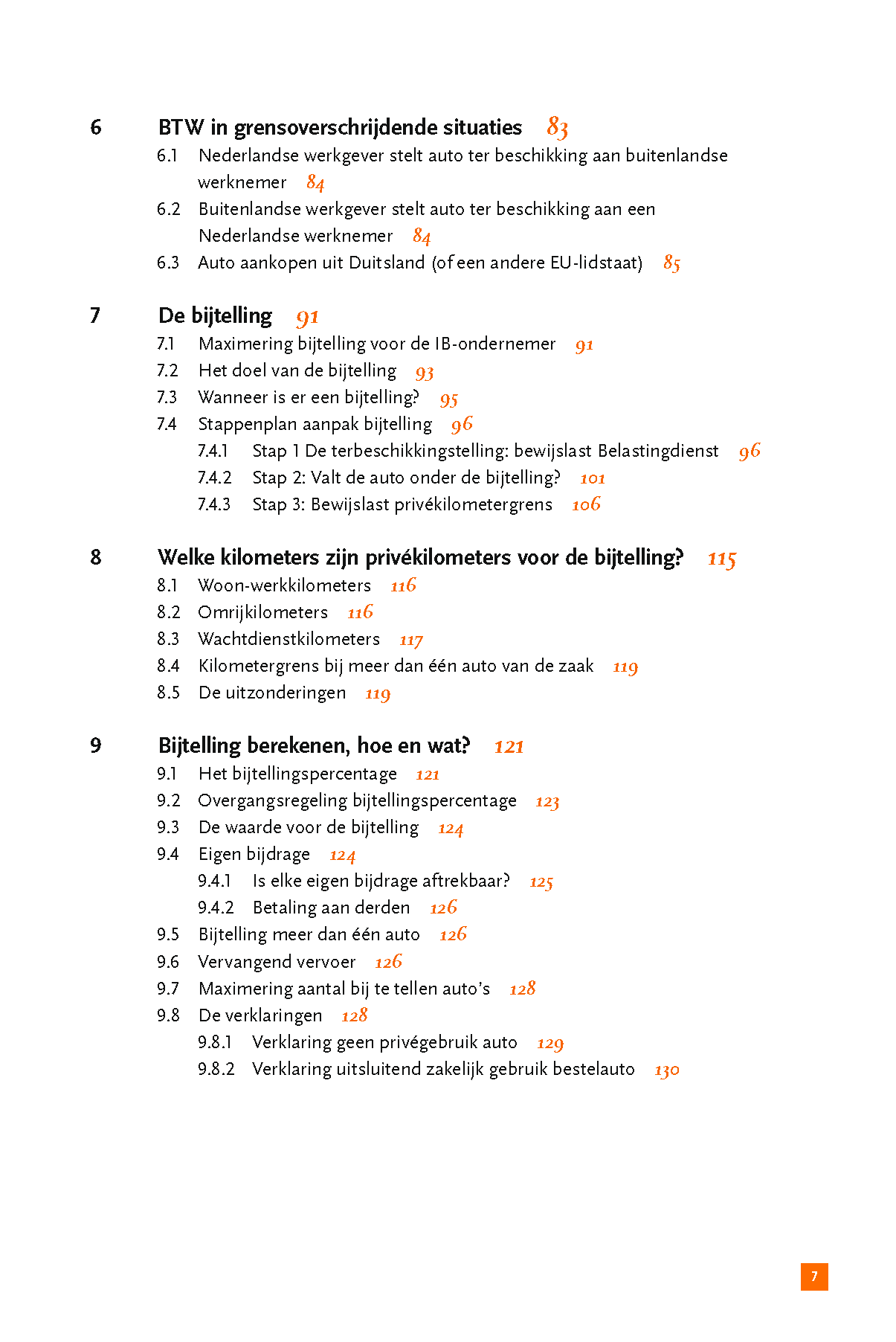 6 BTW in grensoverschrijdende situaties 83
6.1 Nederlandse werkgever stelt auto ter beschikking aan buitenlandse werknemer 84
6.2 Buitenlandse werkgever stelt auto ter beschikking aan een Nederlandse werknemer 84
6.3 Auto aankopen uit Duitsland (of een andere EU-lidstaat) 85

7 De bijtelling 91
7.1 Maximering bijtelling voor de IB-ondernemer 91
7.2 Het doel van de bijtelling 93
7.3 Wanneer is er een bijtelling? 95
7.4 Stappenplan aanpak bijtelling 96
7.4.1 Stap 1 De terbeschikkingstelling: bewijslast Belastingdienst 96
7.4.2 Stap 2: Valt de auto onder de bijtelling? 101
7.4.3 Stap 3: Bewijslast privékilometergrens 106

8 Welke kilometers zijn privékilometers voor de bijtelling? 115
8.1 Woon-werkkilometers 116
8.2 Omrijkilometers 116
8.3 Wachtdienstkilometers 117
8.4 Kilometergrens bij meer dan één auto van de zaak 119
8.5 De uitzonderingen 119

9 Bijtelling berekenen, hoe en wat? 121
9.1 Het bijtellingspercentage 121
9.2 Overgangsregeling bijtellingspercentage 123
9.3 De waarde voor de bijtelling 124
9.4 Eigen bijdrage 124
9.4.1 Is elke eigen bijdrage aftrekbaar? 125
9.4.2 Betaling aan derden 126
9.5 Bijtelling meer dan één auto 126
9.6 Vervangend vervoer 126
9.7 Maximering aantal bij te tellen auto's 128
9.8 De verklaringen 128
9.8.1 Verklaring geen privégebruik auto 129
9.8.2 Verklaring uitsluitend zakelijk gebruik bestelauto 130

7